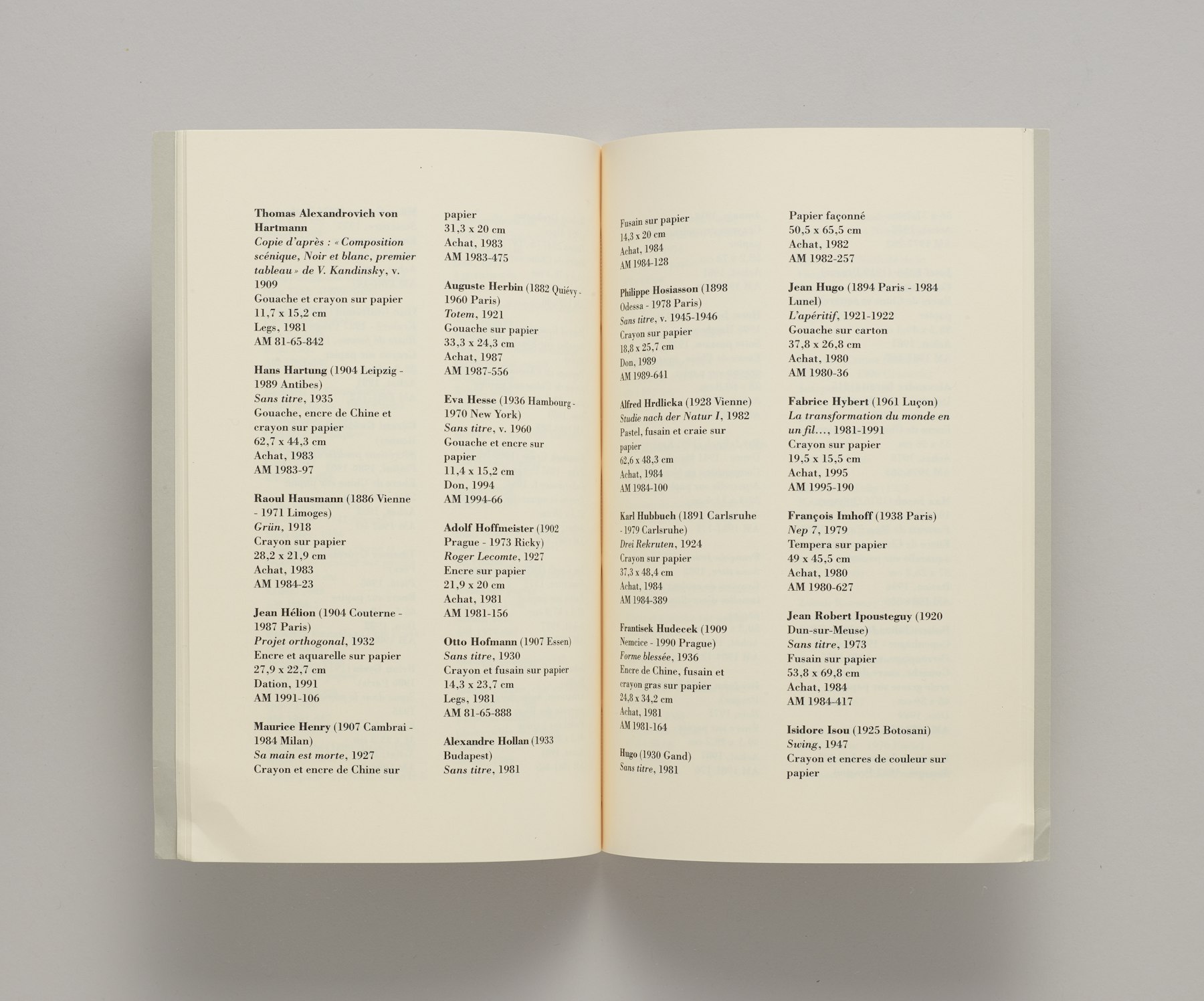 Thomas Alexandrovich von Hartmann
Copie d'après : « Composition scénique, Noir et blanc, premier tableau » de V. Kandinsky, v. 1909
Gouache et crayon sur papier
11,7 x 15,2 cm
Legs, 1981
AM 81-65-842

Hans Hartung (1904 Leipzig - 1989 Antibes)
Sans titre, 1935
Gouache, encre de Chine et crayon sur papier
62,7 x 44,3 cm
Achat, 1983
AM 1983-97

Raoul Hausmann (1886 Vienne - 1971 Limoges)
Grün, 1918
Crayon sur papier
28,2 x 21,9 cm
Achat, 1983
AM 1984-23

Jean Hélion (1904 Couterne - 1987 Paris)
Projet orthogonal, 1932
Encre et aquarelle sur papier
27,9 x 22,7 cm
Dation, 1991
AM 1991-106

Maurice Henry (1907 Cambrai - 1984 Milan)
Sa main est morte, 1927
Crayon et encre de Chine sur papier
31,3 x 20 cm
Achat, 1983
AM 1983-475

Auguste Herbin (1882 Quiévy - 1960 Paris)
Totem, 1921
Gouache sur papier
33,3 x 24,3 cm
Achat, 1987
AM 1987-556

Eva Hesse (1936 Hambourg - 1970 New York)
Sans titre, v. 1960
Gouache et encre sur papier
11,4 x 15,2 cm
Don, 1994
AM 1994-66

Adolf Hoffmeister (1902 Prague - 1973 Ricky)
Roger Lecomte, 1927
Encre sur papier
21,9 x 20 cm
Achat, 1981
AM 1981-156

Otto Hofmann (1907 Essen)
Sans titre, 1930
Crayon et fusain sur papier
14,3 x 23,7 cm
Legs, 1981
AM 81-65-888

Alexandre Hollan (1933 Budapest)
Sans titre, 1981
Fusain sur papier
14,3 x 20 cm
Achat, 1984
AM 1984-128

Philippe Hosiasson (1898 Odessa - 1978 Paris)
Sans titre, v. 1945-1946
Crayon sur papier
18,8 x 25,7 cm
Don, 1989
AM 1989-641

Alfred Hrdlicka (1928 Vienne)
Studie nach der Natur I, 1982
Pastel, fusain et craie sur papier
62,6 x 48,3 cm
Achat, 1984
AM 1984-100

Karl Hubbuch (1891 Carlsruhe - 1979 Carlsruhe)
Drei Rekruten, 1924
Crayon sur papier
37,3 x 48,4 cm
Achat, 1984
AM 1984-389

Frantisek Hudecek (1909 Nemcice - 1990 Prague)
Forme blessée, 1936
Encre de Chine, fusain et crayon gras sur papier
24,8 x 34,2 cm
Achat, 1981
AM 1981-164

Hugo (1930 Gand)
Sans titre, 1981
Papier façonné
50,5 x 65,5 cm
Achat, 1982
AM 1982-257

Jean Hugo (1894 Paris - 1984 Lunel)
L'apéritif, 1921-1922
Gouache sur carton
37,8 x 26,8 cm
Achat, 1980
AM 1980-36

Fabrice Hybert (1961 Luçon)
La transformation du monde en un fil..., 1981-1991
Crayon sur papier
19,5 x 15,5 cm
Achat, 1995
AM 1995-190

François Imhoff (1938 Paris)
Nep 7, 1979
Tempera sur papier
49 x 45,5 cm
Achat, 1980
AM 1980-627

Jean Robert Ipousteguy (1920 Dun-sur-Meuse)
Sans titre, 1973
Fusain sur papier
53,8 x 69,8 cm
Achat, 1984
AM 1984-417

Isidore Isou (1925 Botosani)
Swing, 1947
Crayon et encres de couleur sur papier